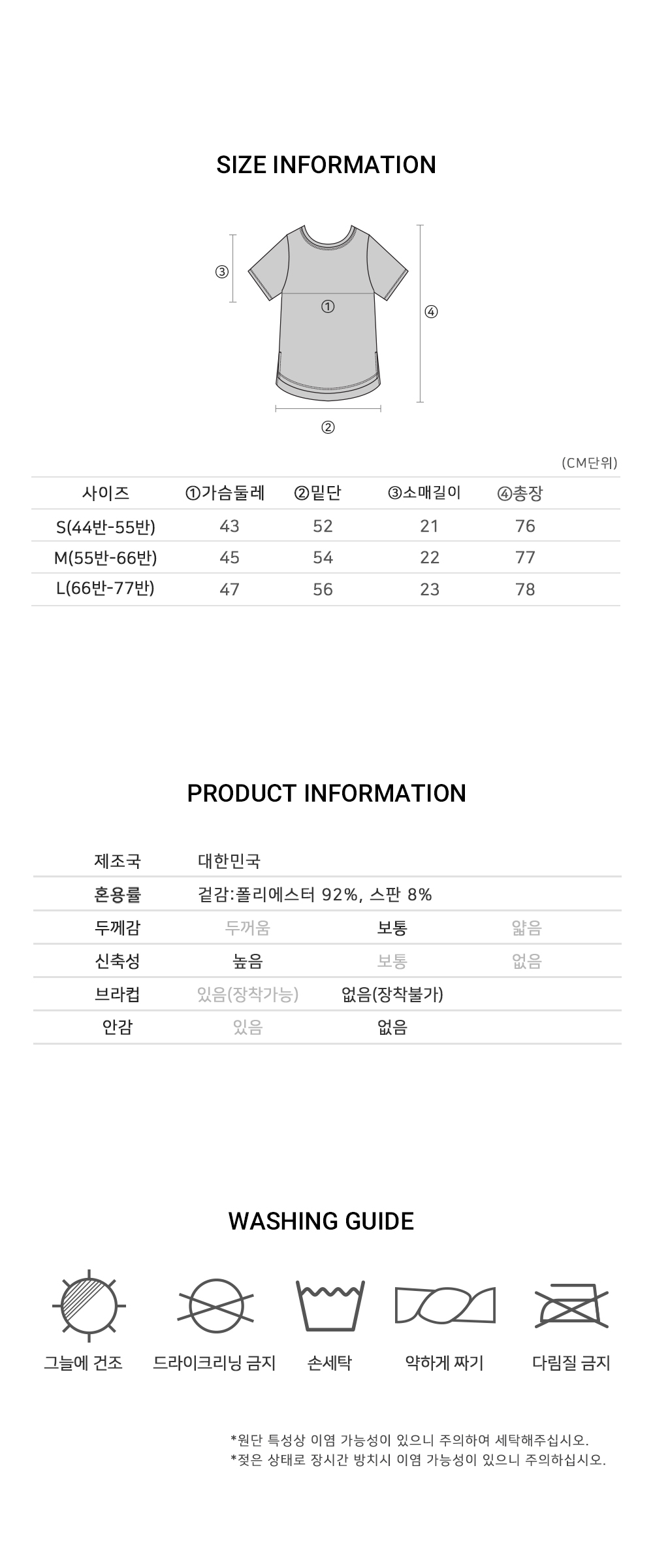 SIZE INFORMATION

③

①

④

②

(CM단위)

| 사이즈 | ①가슴둘레 | ②밑단 | ③소매길이 | ④총장 |
|---|---|---|---|---|
| S(44반-55반) | 43 | 52 | 21 | 76 |
| M(55반-66반) | 45 | 54 | 22 | 77 |
| L(66반-77반) | 47 | 56 | 23 | 78 |

PRODUCT INFORMATION

| 제조국 | 대한민국 | | |
|---|---|---|---|
| 혼용률 | 겉감:폴리에스터 92%, 스판 8% | | |
| 두께감 | 두꺼움 | 보통 | 얇음 |
| 신축성 | 높음 | 보통 | 없음 |
| 브라컵 | 있음(장착가능) | 없음(장착불가) | |
| 안감 | 있음 | 없음 | |

WASHING GUIDE

그늘에 건조 드라이크리닝 금지 손세탁 약하게 짜기 다림질 금지

*원단 특성상 이염 가능성이 있으니 주의하여 세탁해주십시오.
*젖은 상태로 장시간 방치시 이염 가능성이 있으니 주의하십시오.